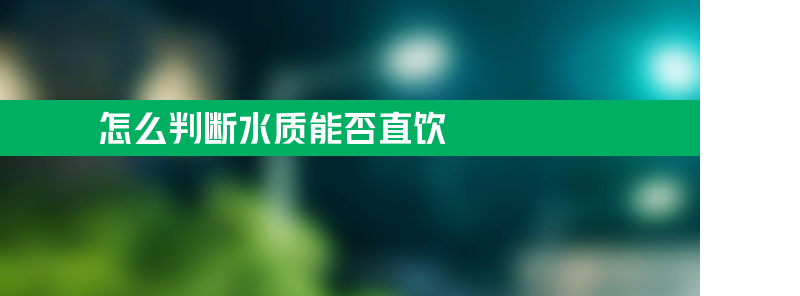 怎么判断水质能否直饮